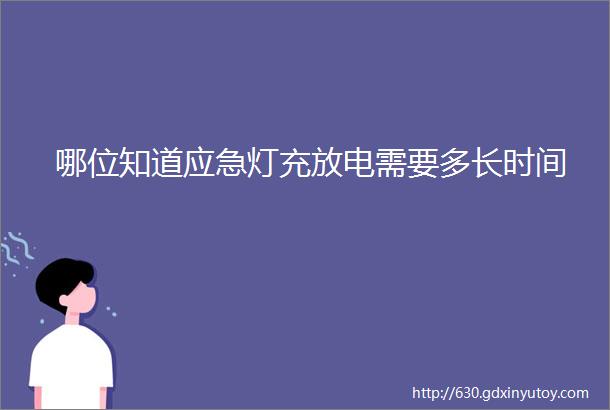 哪位知道应急灯充放电需要多长时间

http://630.gdxinyutoy.com